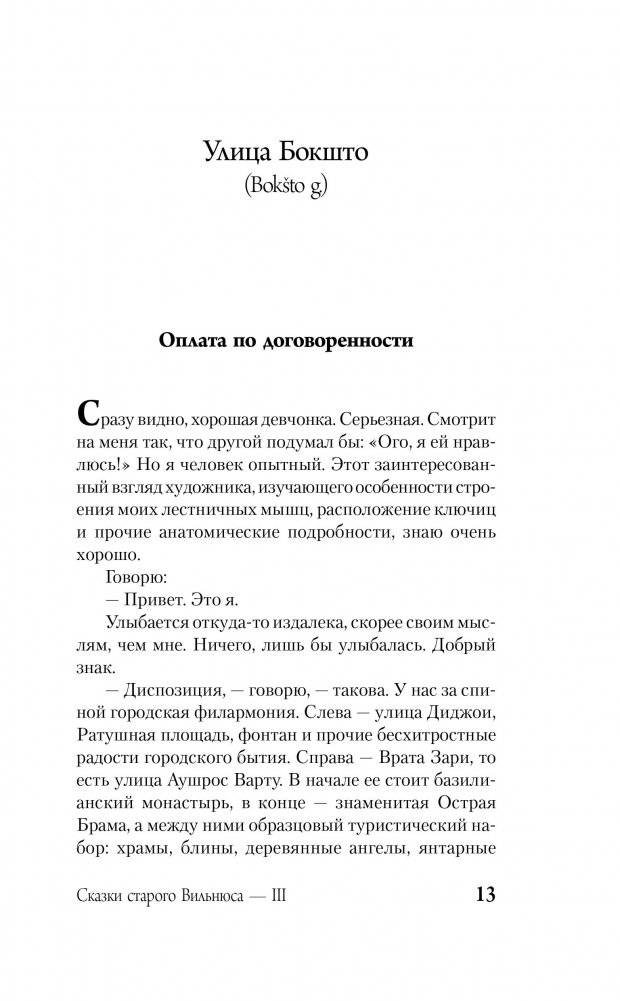 Улица Бокшто
(Bokšto g.)

Оплата по договоренности

Сразу видно, хорошая девчонка. Серьезная. Смотрит на меня так, что другой подумал бы: «Ого, я ей нравлюсь!» Но я человек опытный. Этот заинтересованный взгляд художника, изучающего особенности строения моих лестничных мышц, расположение ключиц и прочие анатомические подробности, знаю очень хорошо.

Говорю:

— Привет. Это я.

Улыбается откуда-то издалека, скорее своим мыслям, чем мне. Ничего, лишь бы улыбалась. Добрый знак.

— Диспозиция, — говорю, — такова. У нас за спиной городская филармония. Слева — улица Диджои, Ратушная площадь, фонтан и прочие бесхитростные радости городского бытия. Справа — Врата Зари, то есть улица Аушрос Варту. В начале ее стоит базилианский монастырь, в конце — знаменитая Острая Брама, а между ними образцовый туристический набор: храмы, блины, деревянные ангелы, янтарные

Сказки старого Вильнюса — III 13